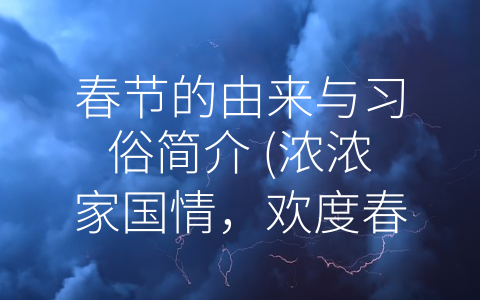 春节的由来与习俗简介 (浓浓家国情，欢度春